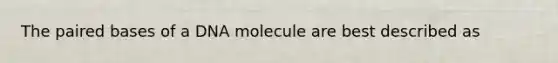 The paired bases of a DNA molecule are best described as